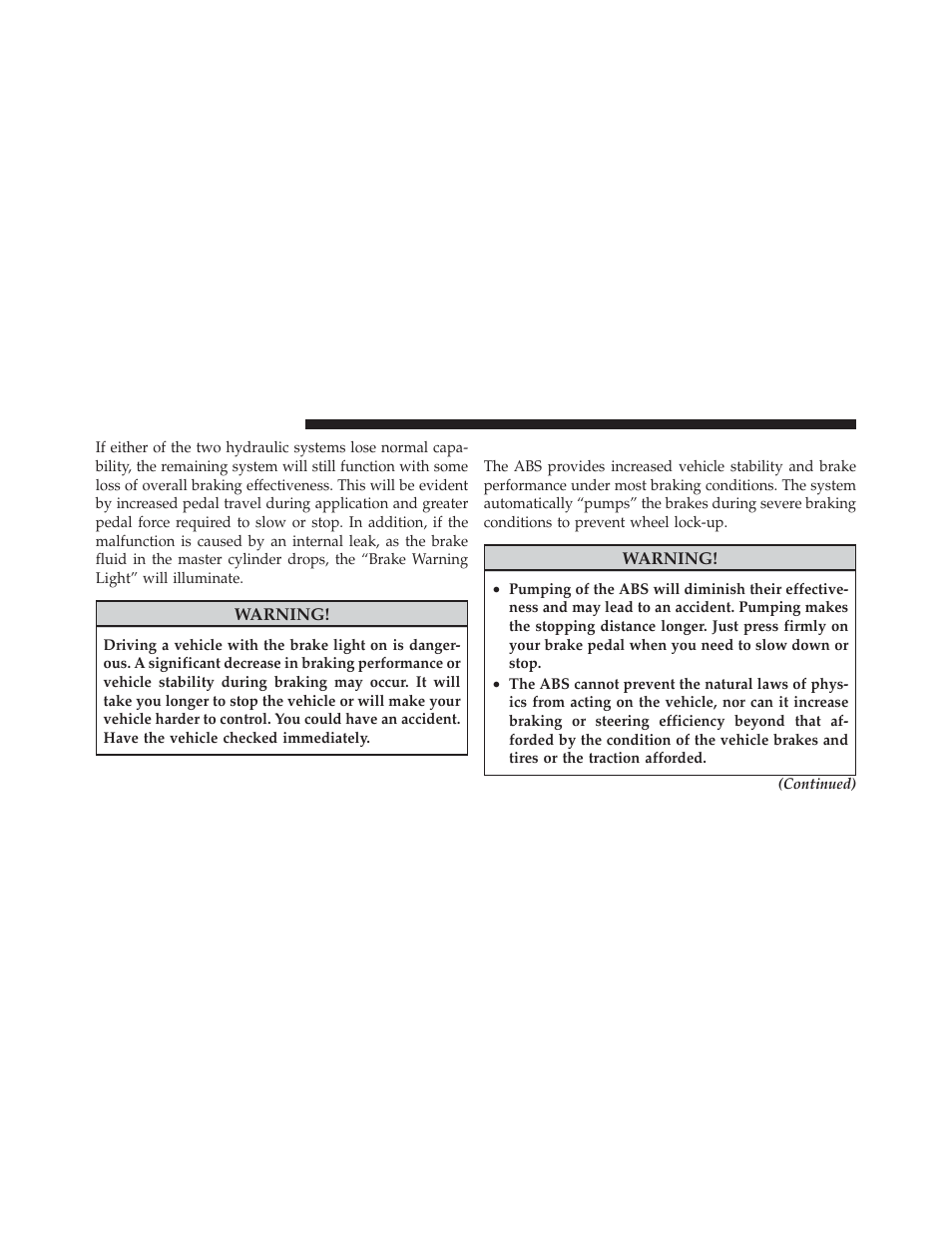 If either of the two hydraulic systems lose normal capability, the remaining system will still function with some loss of overall braking effectiveness. This will be evident by increased pedal travel during application and greater pedal force required to slow or stop. In addition, if the malfunction is caused by an internal leak, as the brake fluid in the master cylinder drops, the “Brake Warning Light” will illuminate.

WARNING!

Driving a vehicle with the brake light on is dangerous. A significant decrease in braking performance or vehicle stability during braking may occur. It will take you longer to stop the vehicle or will make your vehicle harder to control. You could have an accident. Have the vehicle checked immediately.

The ABS provides increased vehicle stability and brake performance under most braking conditions. The system automatically “pumps” the brakes during severe braking conditions to prevent wheel lock-up.

WARNING!

• Pumping of the ABS will diminish their effectiveness and may lead to an accident. Pumping makes the stopping distance longer. Just press firmly on your brake pedal when you need to slow down or stop.
• The ABS cannot prevent the natural laws of physics from acting on the vehicle, nor can it increase braking or steering efficiency beyond that afforded by the condition of the vehicle brakes and tires or the traction afforded.

(Continued)